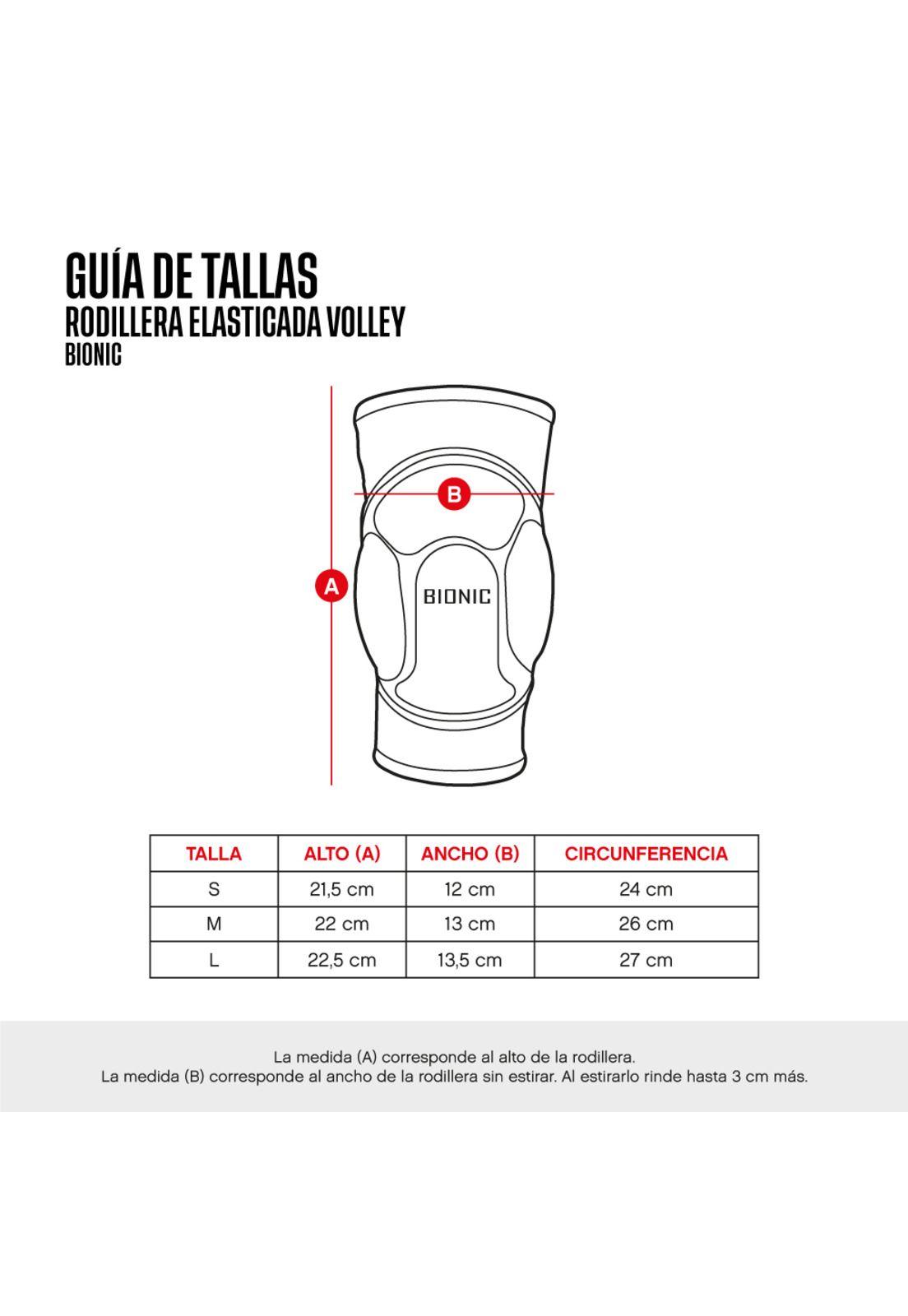 GUÍA DE TALLAS
RODILLERA ELASTICADA VOLLEY
BIONIC

B

A

BIONIC

| TALLA | ALTO (A) | ANCHO (B) | CIRCUNFERENCIA |
|---|---|---|---|
| S | 21,5 cm | 12 cm | 24 cm |
| M | 22 cm | 13 cm | 26 cm |
| L | 22,5 cm | 13,5 cm | 27 cm |

La medida (A) corresponde al alto de la rodillera.
La medida (B) corresponde al ancho de la rodillera sin estirar. Al estirarlo rinde hasta 3 cm más.